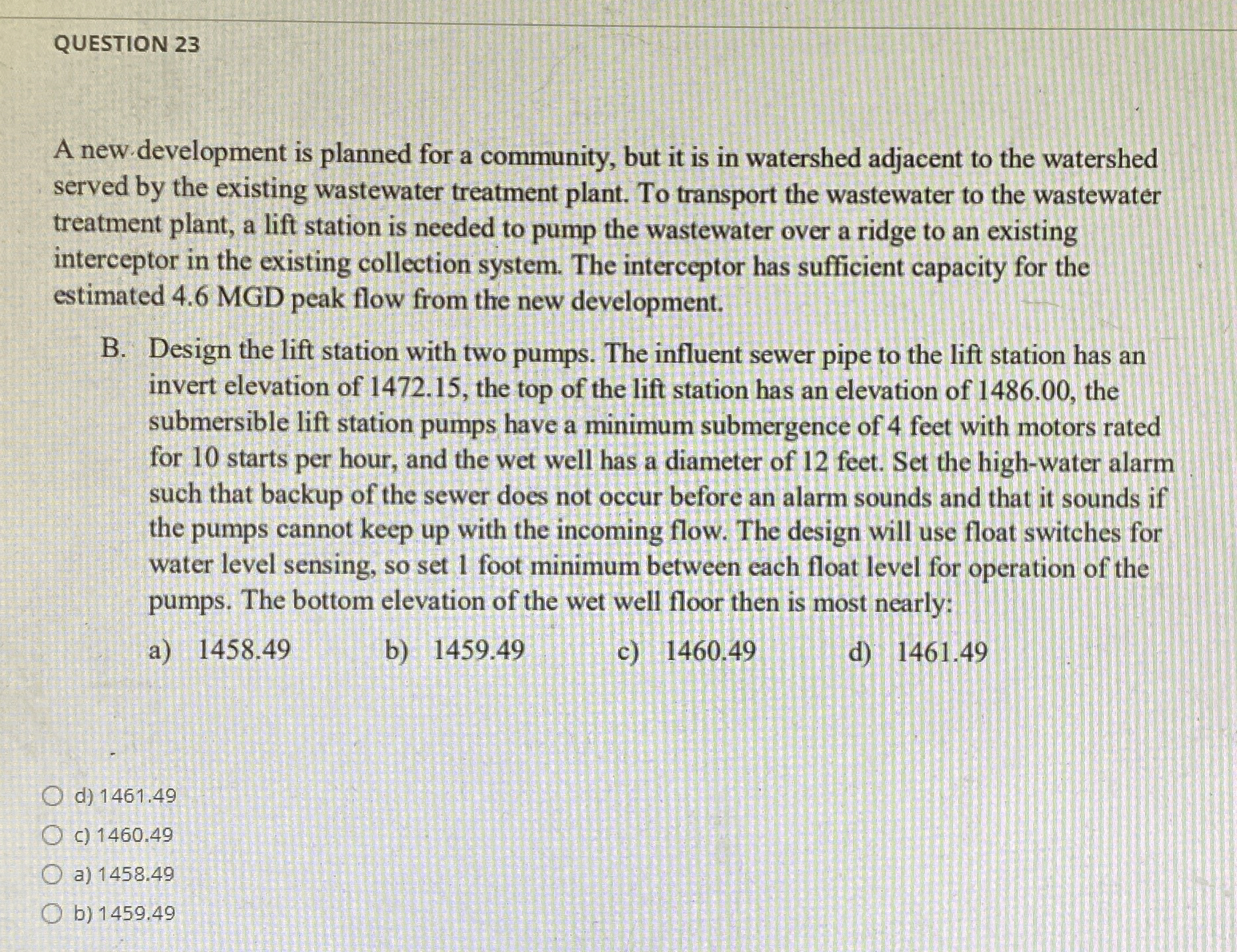 QUESTION 23

A new development is planned for a community, but it is in watershed adjacent to the watershed served by the existing wastewater treatment plant. To transport the wastewater to the wastewater treatment plant, a lift station is needed to pump the wastewater over a ridge to an existing interceptor in the existing collection system. The interceptor has sufficient capacity for the estimated 4.6 MGD peak flow from the new development.

B. Design the lift station with two pumps. The influent sewer pipe to the lift station has an invert elevation of 1472.15, the top of the lift station has an elevation of 1486.00, the submersible lift station pumps have a minimum submergence of 4 feet with motors rated for 10 starts per hour, and the wet well has a diameter of 12 feet. Set the high-water alarm such that backup of the sewer does not occur before an alarm sounds and that it sounds if the pumps cannot keep up with the incoming flow. The design will use float switches for water level sensing, so set 1 foot minimum between each float level for operation of the pumps. The bottom elevation of the wet well floor then is most nearly:

a) 1458.49 b) 1459.49 c) 1460.49 d) 1461.49

d) 1461.49

c) 1460.49

a) 1458.49

b) 1459.49